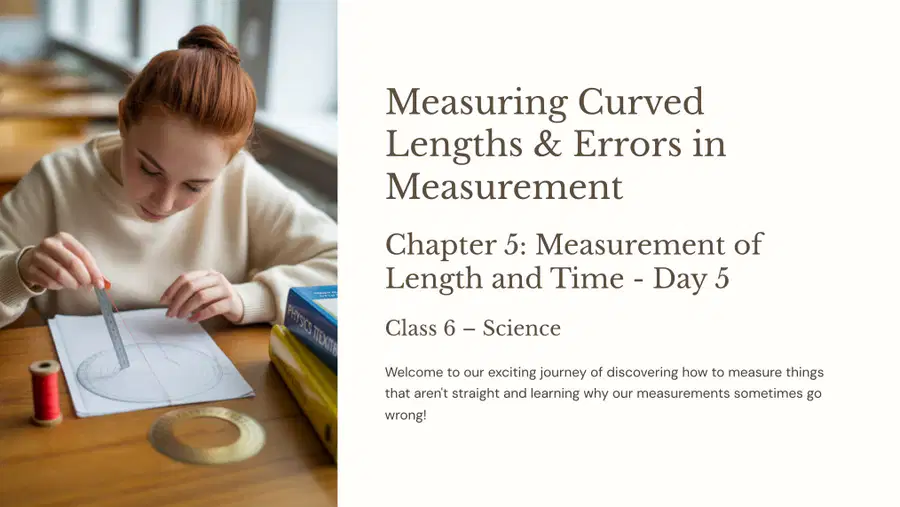 Measuring Curved Lengths & Errors in Measurement

Chapter 5: Measurement of Length and Time - Day 5

Class 6 – Science

Welcome to our exciting journey of discovering how to measure things that aren't straight and learning why our measurements sometimes go wrong!